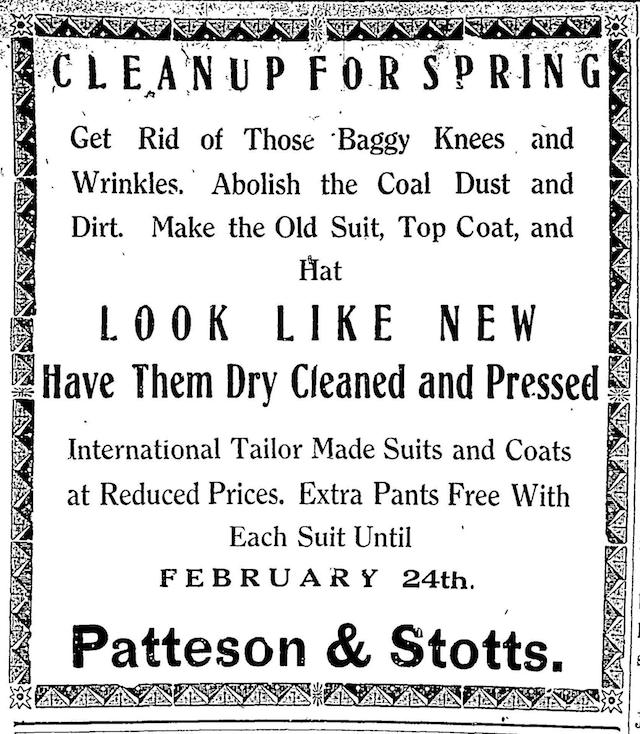 CLEANUP FOR SPRING

Get Rid of Those Baggy Knees and Wrinkles. Abolish the Coal Dust and Dirt. Make the Old Suit, Top Coat, and Hat

LOOK LIKE NEW

Have Them Dry Cleaned and Pressed

International Tailor Made Suits and Coats at Reduced Prices. Extra Pants Free With Each Suit Until

FEBRUARY 24th.

Patteson & Stotts.